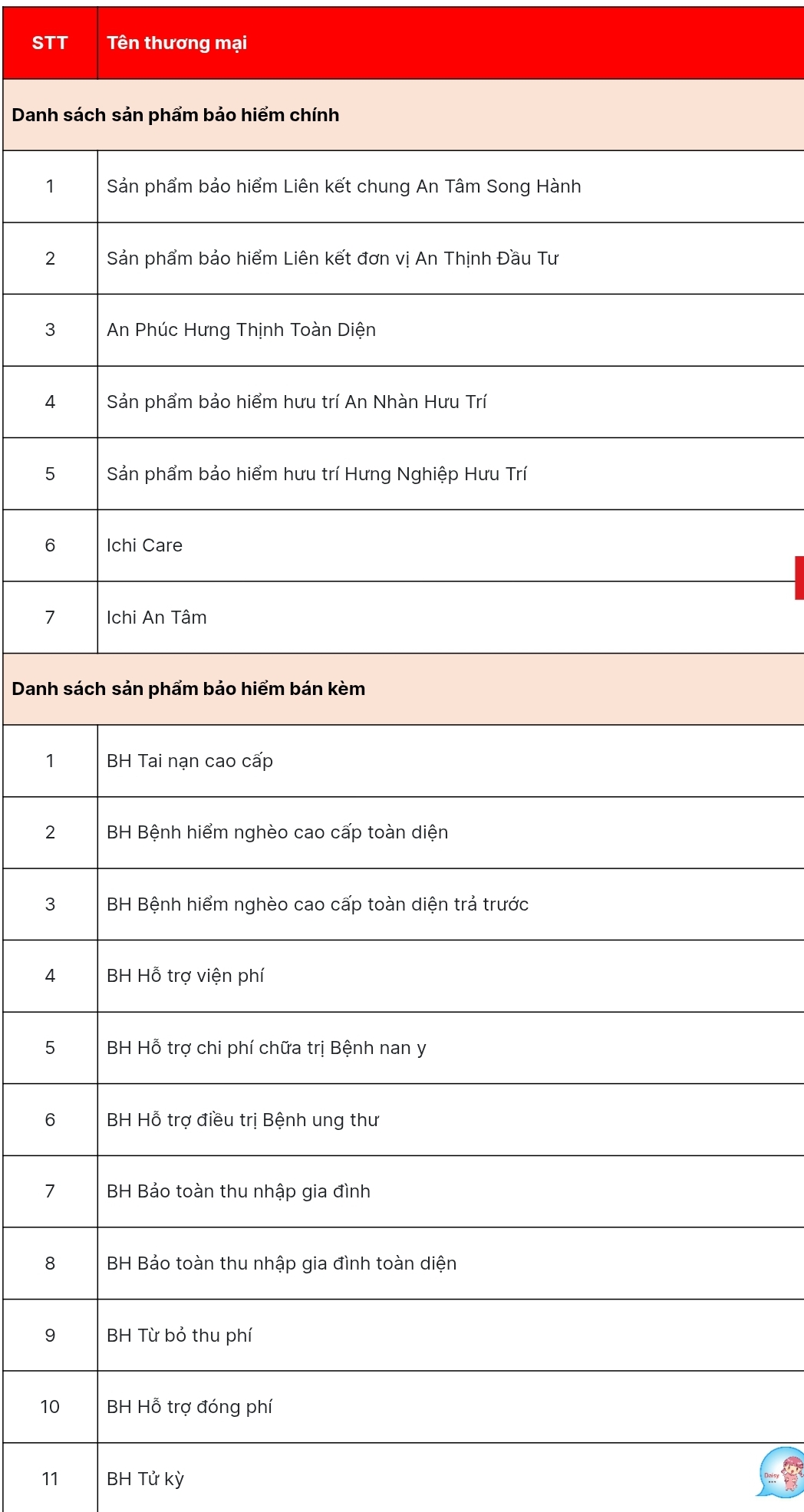 | STT | Tên thương mại |
|---|---|
| Danh sách sản phẩm bảo hiểm chính | |
| 1 | Sản phẩm bảo hiểm Liên kết chung An Tâm Song Hành |
| 2 | Sản phẩm bảo hiểm Liên kết đơn vị An Thịnh Đầu Tư |
| 3 | An Phúc Hưng Thịnh Toàn Diện |
| 4 | Sản phẩm bảo hiểm hưu trí An Nhàn Hưu Trí |
| 5 | Sản phẩm bảo hiểm hưu trí Hưng Nghiệp Hưu Trí |
| 6 | Ichi Care |
| 7 | Ichi An Tâm |
| Danh sách sản phẩm bảo hiểm bán kèm | |
| 1 | BH Tai nạn cao cấp |
| 2 | BH Bệnh hiểm nghèo cao cấp toàn diện |
| 3 | BH Bệnh hiểm nghèo cao cấp toàn diện trả trước |
| 4 | BH Hỗ trợ viện phí |
| 5 | BH Hỗ trợ chi phí chữa trị Bệnh nan y |
| 6 | BH Hỗ trợ điều trị Bệnh ung thư |
| 7 | BH Bảo toàn thu nhập gia đình |
| 8 | BH Bảo toàn thu nhập gia đình toàn diện |
| 9 | BH Từ bỏ thu phí |
| 10 | BH Hỗ trợ đóng phí |
| 11 | BH Tử kỳ |

Daisy